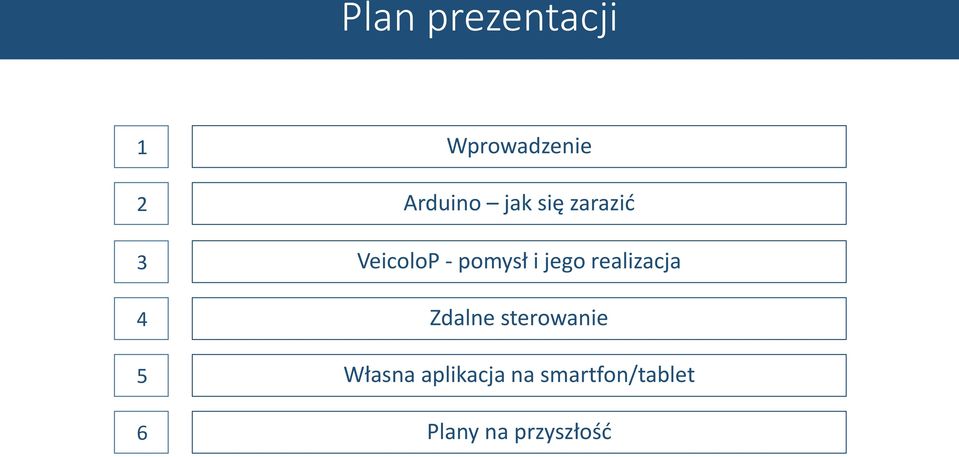 Plan prezentacji

1 Wprowadzenie

2 Arduino – jak się zarazić

3 VeicoloP - pomysł i jego realizacja

4 Zdalne sterowanie

5 Własna aplikacja na smartfon/tablet

6 Plany na przyszłość